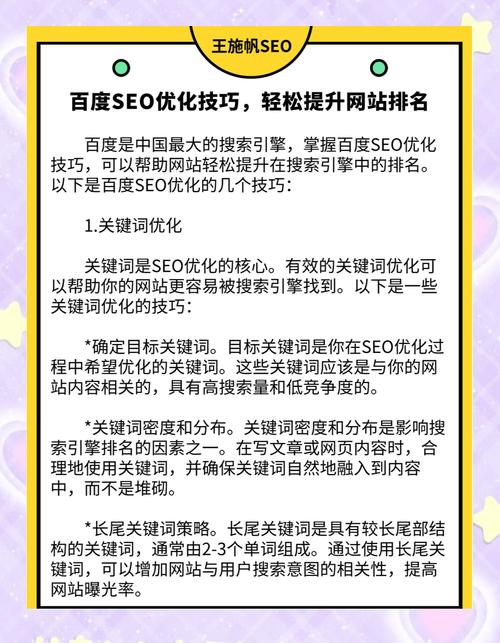 王施帆SEO

百度SEO优化技巧，轻松提升网站排名

百度是中国最大的搜索引擎，掌握百度SEO优化技巧，可以帮助网站轻松提升在搜索引擎中的排名。以下是百度SEO优化的几个技巧：

1.关键词优化

关键词是SEO优化的核心。有效的关键词优化可以帮助你的网站更容易被搜索引擎找到。以下是一些关键词优化的技巧：

*确定目标关键词。目标关键词是你在SEO优化过程中希望优化的关键词。这些关键词应该是与你的网站内容相关的，具有高搜索量和低竞争度的。

*关键词密度和分布。关键词密度和分布是影响搜索引擎排名的因素之一。在写文章或网页内容时，合理地使用关键词，并确保关键词自然地融入到内容中，而不是堆砌。

*长尾关键词策略。长尾关键词是具有较长尾部结构的关键词，通常由2-3个单词组成。通过使用长尾关键词，可以增加网站与用户搜索意图的相关性，提高网站曝光率。